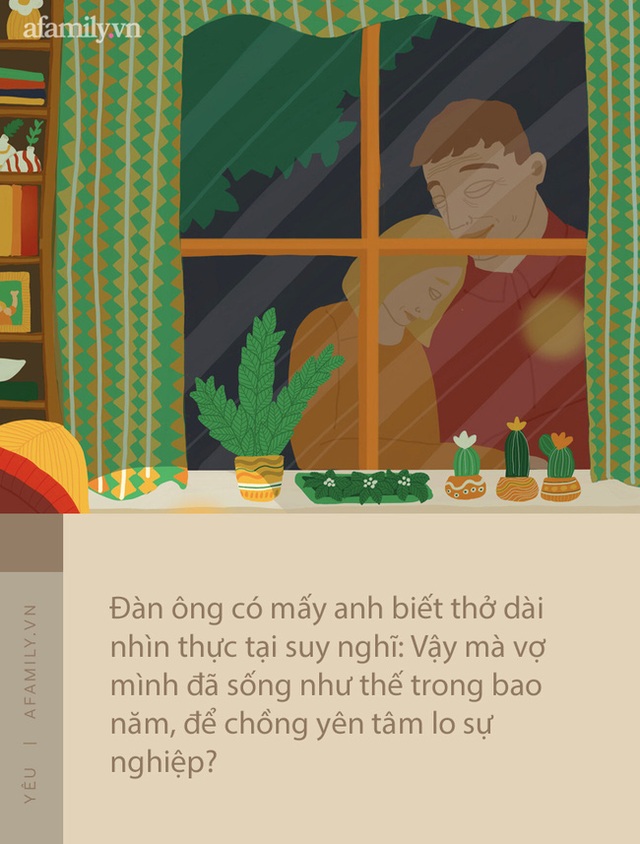 afamily.vn

YÊU | AFAMILY.VN

Đàn ông có mấy anh biết thở dài nhìn thực tại suy nghĩ: Vậy mà vợ mình đã sống như thế trong bao năm, để chồng yên tâm lo sự nghiệp?